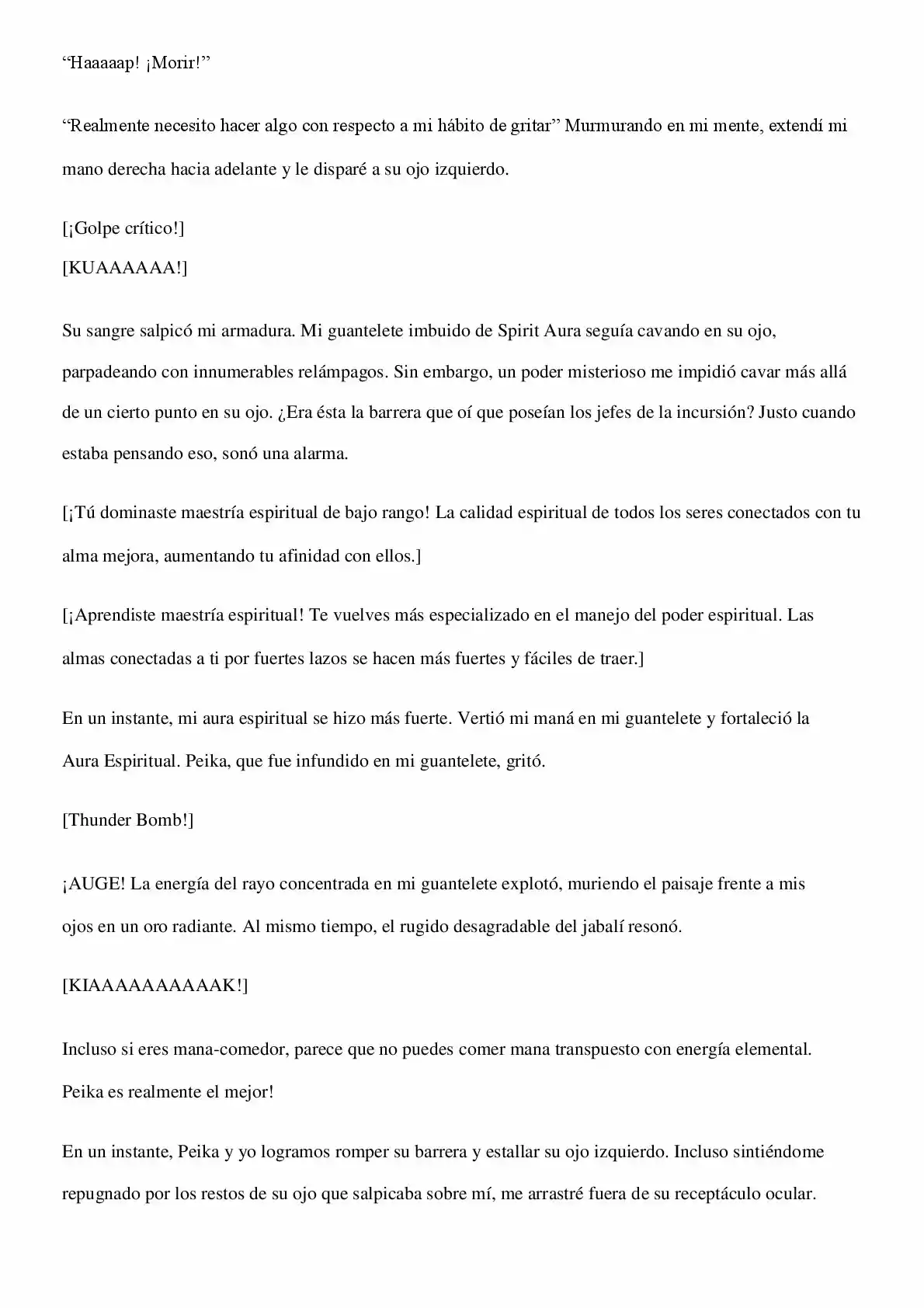 "Haaaaap! ¡Morir!"

"Realmente necesito hacer algo con respecto a mi hábito de gritar" Murmurando en mi mente, extendí mi mano derecha hacia adelante y le disparé a su ojo izquierdo.

[¡Golpe crítico!]
[KUAAAAAA!]

Su sangre salpicó mi armadura. Mi guantelete imbuido de Spirit Aura seguía cavando en su ojo, parpadeando con innumerables relámpagos. Sin embargo, un poder misterioso me impidió cavar más allá de un cierto punto en su ojo. ¿Era ésta la barrera que oí que poseían los jefes de la incursión? Justo cuando estaba pensando eso, sonó una alarma.

[¡Tú dominaste maestría espiritual de bajo rango! La calidad espiritual de todos los seres conectados con tu alma mejora, aumentando tu afinidad con ellos.]

[¡Aprendiste maestría espiritual! Te vuelves más especializado en el manejo del poder espiritual. Las almas conectadas a ti por fuertes lazos se hacen más fuertes y fáciles de traer.]

En un instante, mi aura espiritual se hizo más fuerte. Vertió mi maná en mi guantelete y fortaleció la Aura Espiritual. Peika, que fue infundido en mi guantelete, gritó.

[Thunder Bomb!]

¡AUGE! La energía del rayo concentrada en mi guantelete explotó, muriendo el paisaje frente a mis ojos en un oro radiante. Al mismo tiempo, el rugido desagradable del jabalí resonó.

[KIAAAAAAAAAAK!]

Incluso si eres mana-comedor, parece que no puedes comer mana transpuesto con energía elemental. Peika es realmente el mejor!

En un instante, Peika y yo logramos romper su barrera y estallar su ojo izquierdo. Incluso sintiéndome repugnado por los restos de su ojo que salpicaba sobre mí, me arrastré fuera de su receptáculo ocular.